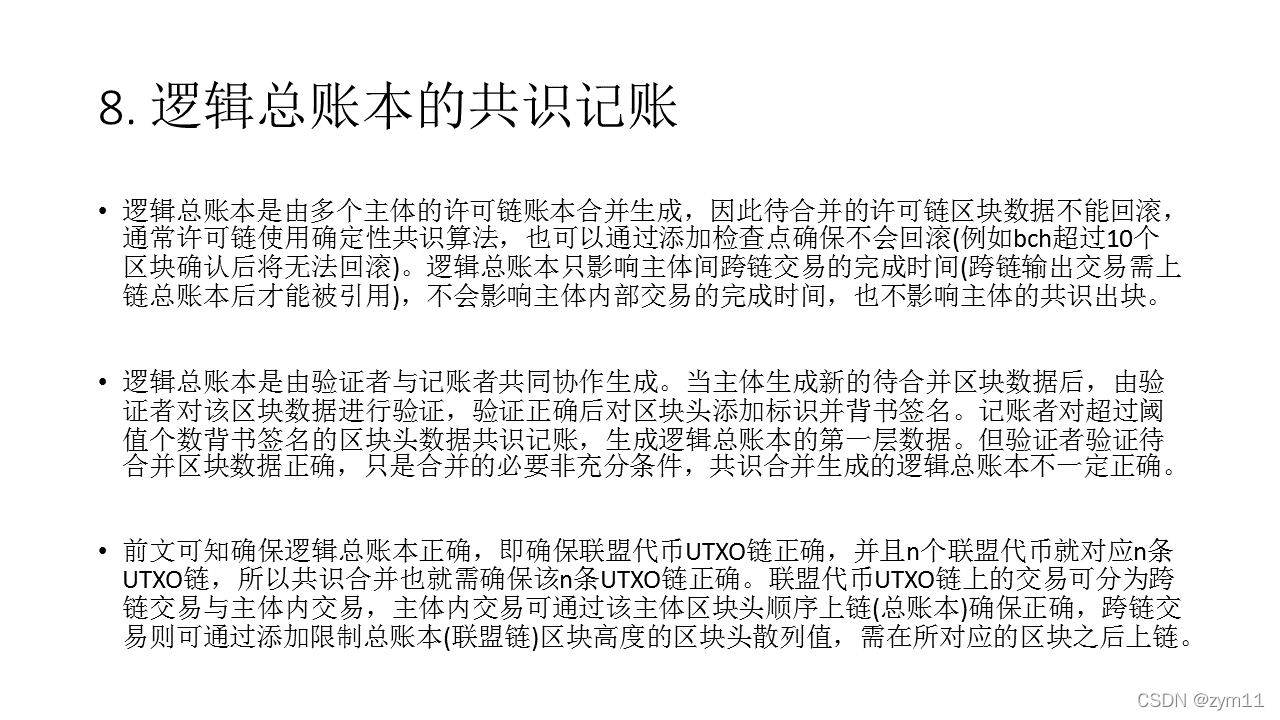 8. 逻辑总账本的共识记账

• 逻辑总账本是由多个主体的许可链账本合并生成，因此待合并的许可链区块数据不能回滚，通常许可链使用确定性共识算法，也可以通过添加检查点确保不会回滚(例如bch超过10个区块确认后将无法回滚)。逻辑总账本只影响主体间跨链交易的完成时间(跨链输出交易需上链总账本后才能被引用)，不会影响主体内部交易的完成时间，也不影响主体的共识出块。

• 逻辑总账本是由验证者与记账者共同协作生成。当主体生成新的待合并区块数据后，由验证者对该区块数据进行验证，验证正确后对区块头添加标识并背书签名。记账者对超过阈值个数背书签名的区块头数据共识记账，生成逻辑总账本的第一层数据。但验证者验证待合并区块数据正确，只是合并的必要非充分条件，共识合并生成的逻辑总账本不一定正确。

• 前文可知确保逻辑总账本正确，即确保联盟代币UTXO链正确，并且n个联盟代币就对应n条UTXO链，所以共识合并也就需确保该n条UTXO链正确。联盟代币UTXO链上的交易可分为跨链交易与主体内交易，主体内交易可通过该主体区块头顺序上链(总账本)确保正确，跨链交易则可通过添加限制总账本(联盟链)区块高度的区块头散列值，需在所对应的区块之后上链。

CSDN @zym11